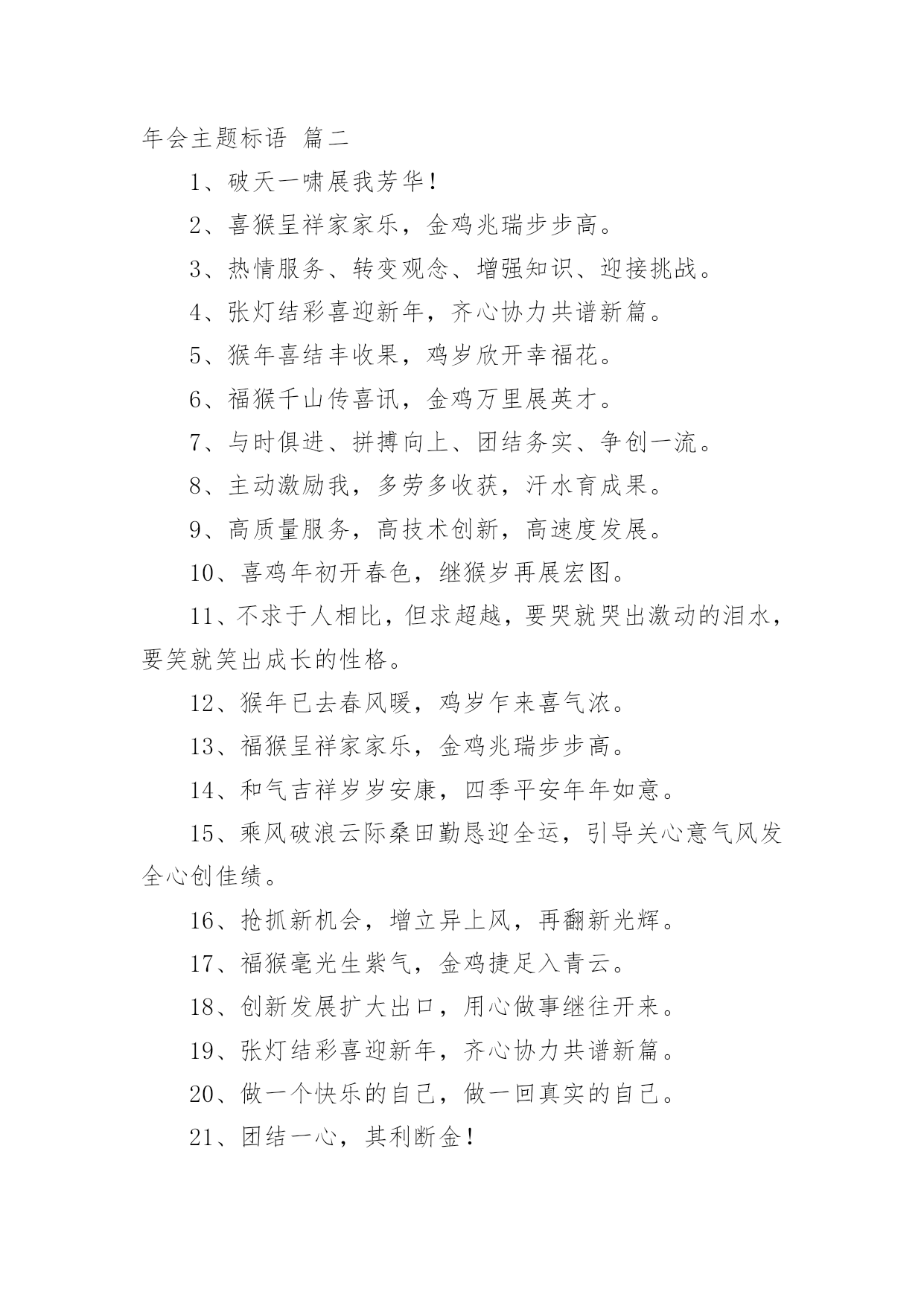 年会主题标语 篇二

1、破天一啸展我芳华！

2、喜猴呈祥家家乐，金鸡兆瑞步步高。

3、热情服务、转变观念、增强知识、迎接挑战。

4、张灯结彩喜迎新年，齐心协力共谱新篇。

5、猴年喜结丰收果，鸡岁欣开幸福花。

6、福猴千山传喜讯，金鸡万里展英才。

7、与时俱进、拼搏向上、团结务实、争创一流。

8、主动激励我，多劳多收获，汗水育成果。

9、高质量服务，高技术创新，高速度发展。

10、喜鸡年初开春色，继猴岁再展宏图。

11、不求于人相比，但求超越，要哭就哭出激动的泪水，要笑就笑出成长的性格。

12、猴年已去春风暖，鸡岁乍来喜气浓。

13、福猴呈祥家家乐，金鸡兆瑞步步高。

14、和气吉祥岁岁安康，四季平安年年如意。

15、乘风破浪云际桑田勤恳迎全运，引导关心意气风发全心创佳绩。

16、抢抓新机会，增立异上风，再翻新光辉。

17、福猴毫光生紫气，金鸡捷足入青云。

18、创新发展扩大出口，用心做事继往开来。

19、张灯结彩喜迎新年，齐心协力共谱新篇。

20、做一个快乐的自己，做一回真实的自己。

21、团结一心，其利断金！